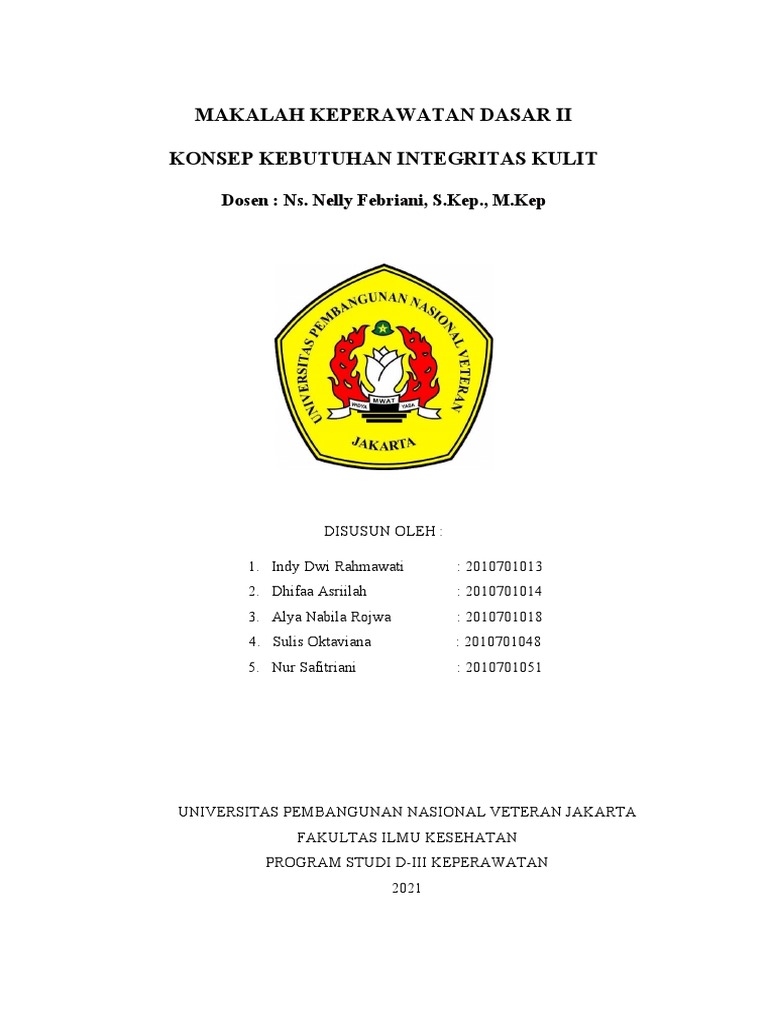 MAKALAH KEPERAWATAN DASAR II

KONSEP KEBUTUHAN INTEGRITAS KULIT

Dosen : Ns. Nelly Febriani, S.Kep., M.Kep

UNIVERSITAS PEMBANGUNAN NASIONAL VETERAN

WIDYA MWAT YASA

JAKARTA

DISUSUN OLEH :

1. Indy Dwi Rahmawati : 2010701013
2. Dhifaa Asriilah : 2010701014
3. Alya Nabila Rojwa : 2010701018
4. Sulis Oktaviana : 2010701048
5. Nur Safitriani : 2010701051

UNIVERSITAS PEMBANGUNAN NASIONAL VETERAN JAKARTA
FAKULTAS ILMU KESEHATAN
PROGRAM STUDI D-III KEPERAWATAN
2021